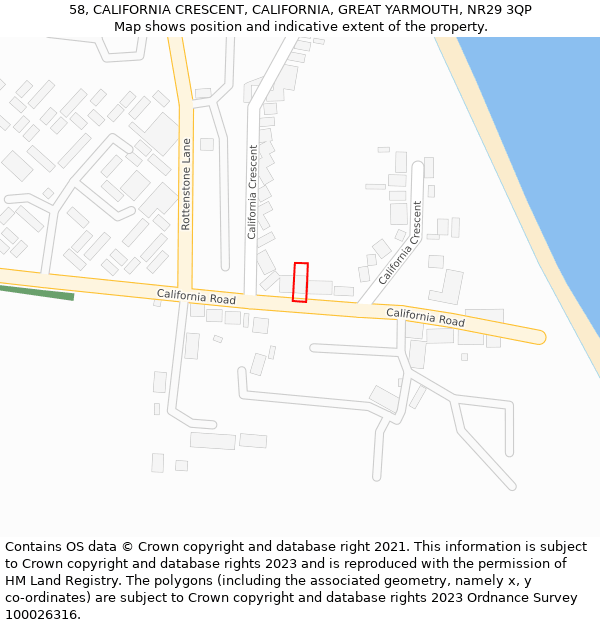 58, CALIFORNIA CRESCENT, CALIFORNIA, GREAT YARMOUTH, NR29 3QP
Map shows position and indicative extent of the property.

Rottenstone Lane
California Crescent
California Crescent
California Road
California Road

Contains OS data © Crown copyright and database right 2021. This information is subject to Crown copyright and database rights 2023 and is reproduced with the permission of HM Land Registry. The polygons (including the associated geometry, namely x, y co-ordinates) are subject to Crown copyright and database rights 2023 Ordnance Survey 100026316.